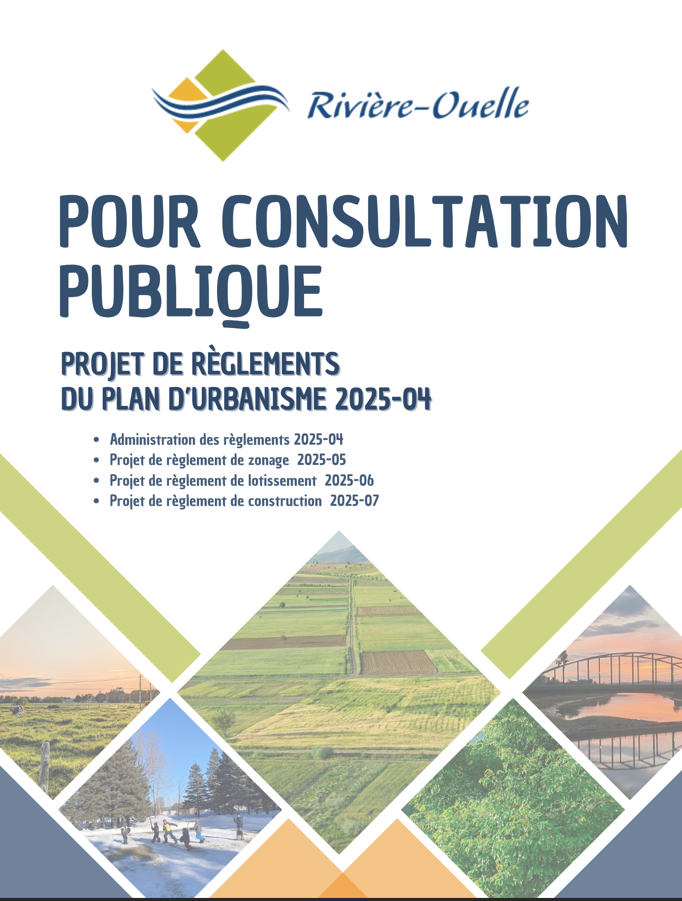 Rivière-Ouelle

POUR CONSULTATION PUBLIQUE

PROJET DE RÈGLEMENTS DU PLAN D'URBANISME 2025-04

• Administration des règlements 2025-04
• Projet de règlement de zonage 2025-05
• Projet de règlement de lotissement 2025-06
• Projet de règlement de construction 2025-07